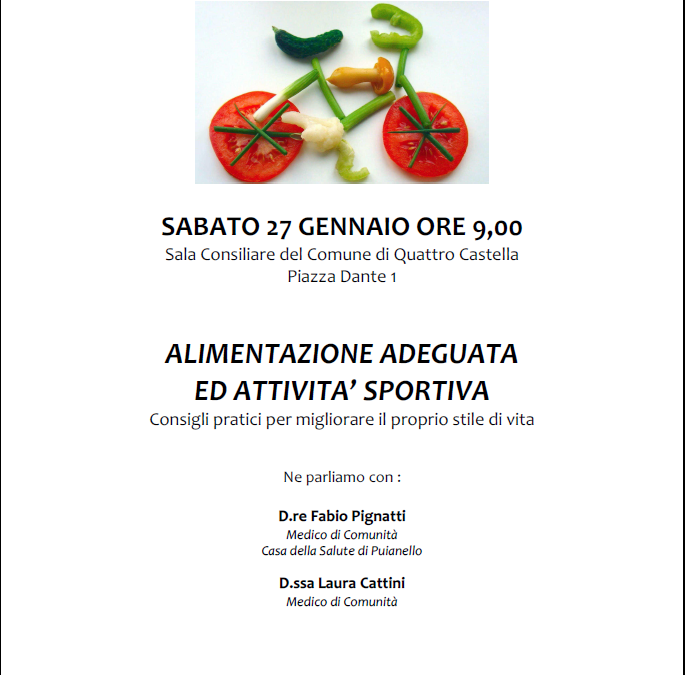 SABATO 27 GENNAIO ORE 9,00
Sala Consiliare del Comune di Quattro Castella
Piazza Dante 1

ALIMENTAZIONE ADEGUATA
ED ATTIVITA' SPORTIVA
Consigli pratici per migliorare il proprio stile di vita

Ne parliamo con :

D.re Fabio Pignatti
Medico di Comunità
Casa della Salute di Puianello

D.ssa Laura Cattini
Medico di Comunità